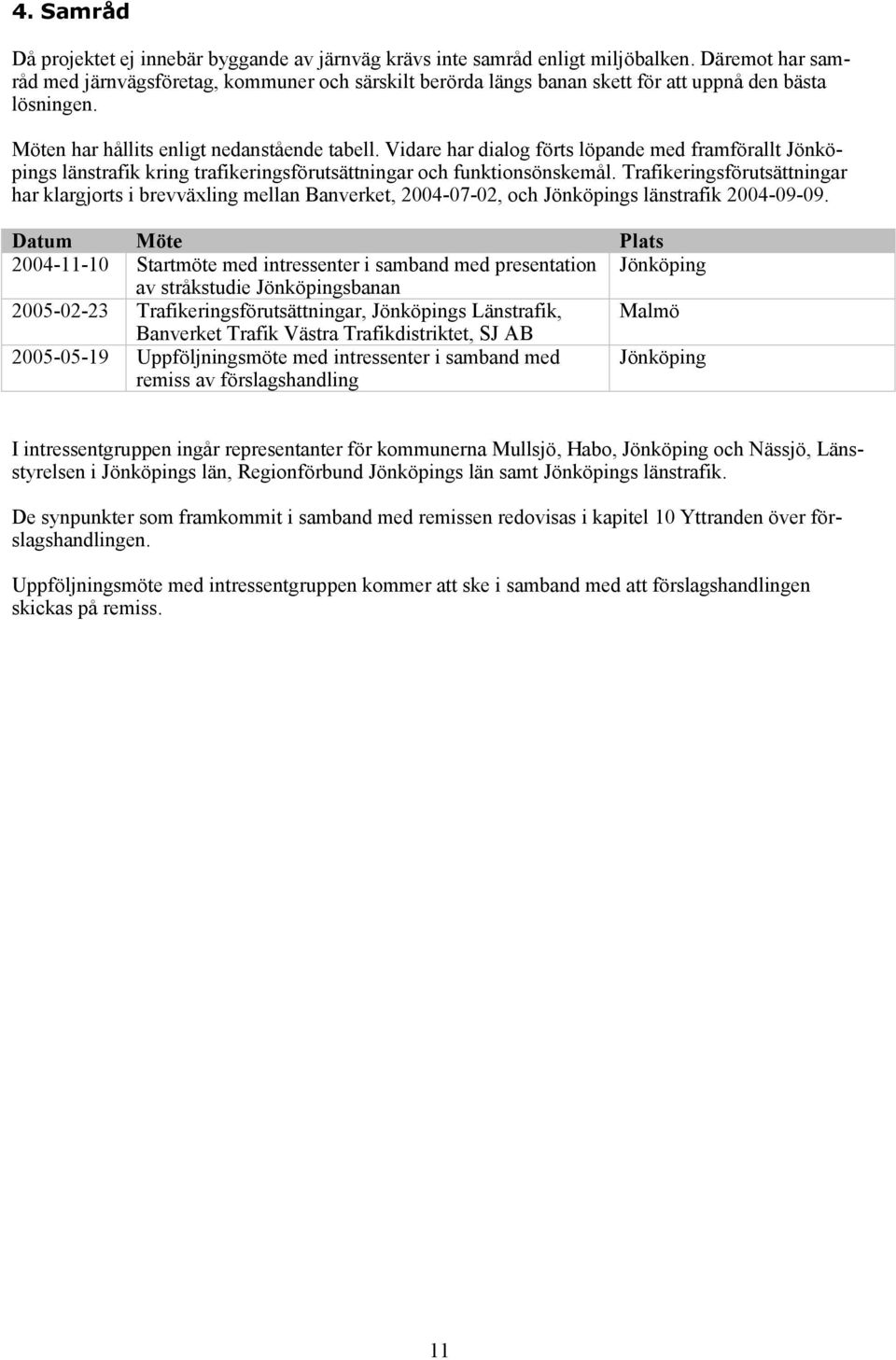 4. Samråd

Då projektet ej innebär byggande av järnväg krävs inte samråd enligt miljöbalken. Däremot har samråd med järnvägsföretag, kommuner och särskilt berörda längs banan skett för att uppnå den bästa lösningen.

Möten har hållits enligt nedanstående tabell. Vidare har dialog förts löpande med framförallt Jönköpings länstrafik kring trafikeringsförutsättningar och funktionsönskemål. Trafikeringsförutsättningar har klargjorts i brevväxling mellan Banverket, 2004-07-02, och Jönköpings länstrafik 2004-09-09.

| Datum | Möte | Plats |
|---|---|---|
| 2004-11-10 | Startmöte med intressenter i samband med presentation av stråkstudie Jönköpingsbanan | Jönköping |
| 2005-02-23 | Trafikeringsförutsättningar, Jönköpings Länstrafik, Banverket Trafik Västra Trafikdistriktet, SJ AB | Malmö |
| 2005-05-19 | Uppföljningsmöte med intressenter i samband med remiss av förslagshandling | Jönköping |

I intressentgruppen ingår representanter för kommunerna Mullsjö, Habo, Jönköping och Nässjö, Länsstyrelsen i Jönköpings län, Regionförbund Jönköpings län samt Jönköpings länstrafik.

De synpunkter som framkommit i samband med remissen redovisas i kapitel 10 Yttranden över förslagshandlingen.

Uppföljningsmöte med intressentgruppen kommer att ske i samband med att förslagshandlingen skickas på remiss.

11